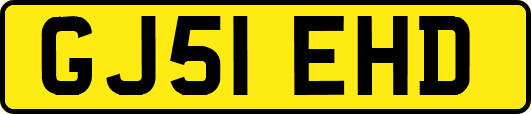 GJ51 EHD